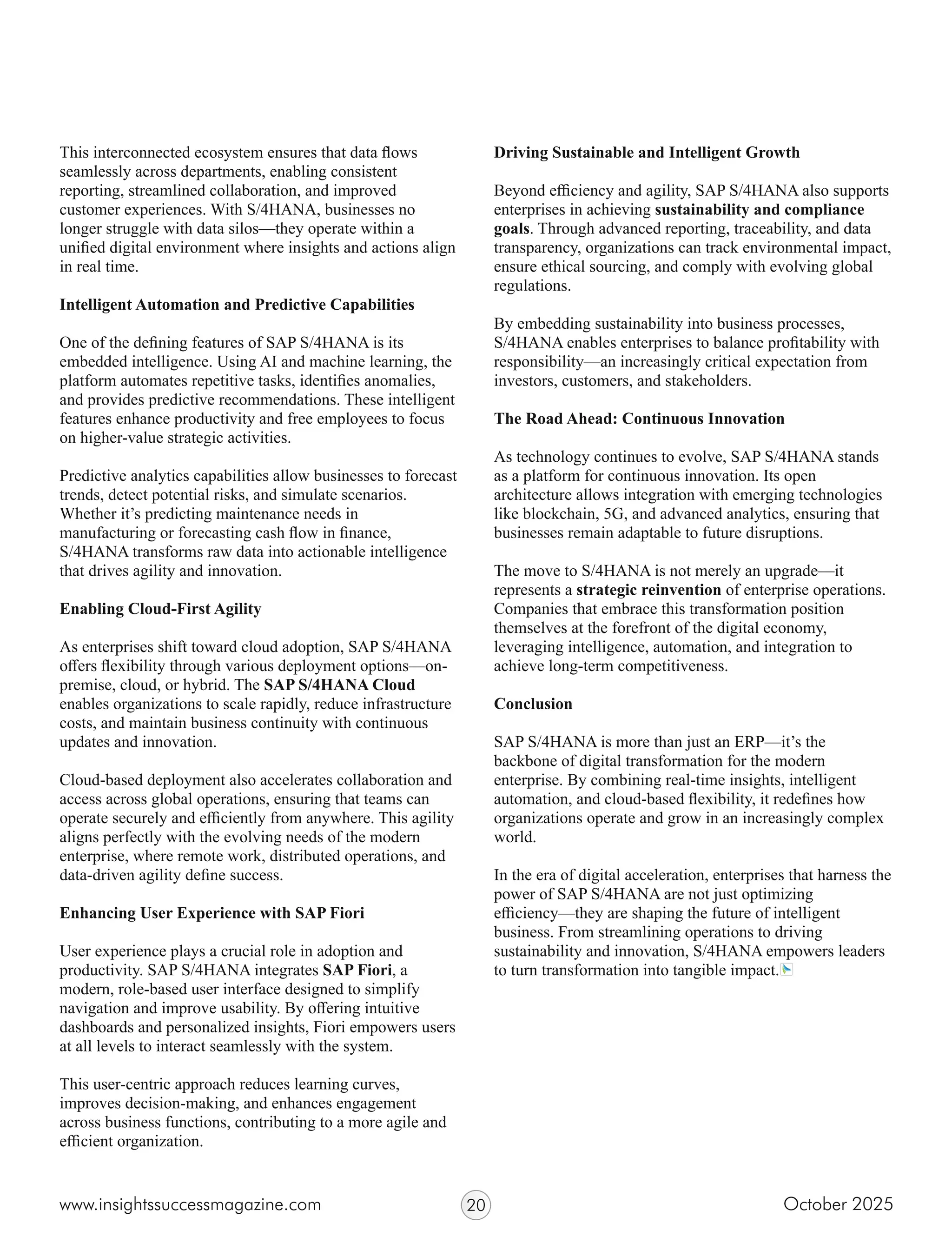 This interconnected ecosystem ensures that data flows seamlessly across departments, enabling consistent reporting, streamlined collaboration, and improved customer experiences. With S/4HANA, businesses no longer struggle with data silos—they operate within a unified digital environment where insights and actions align in real time.

Intelligent Automation and Predictive Capabilities

One of the defining features of SAP S/4HANA is its embedded intelligence. Using AI and machine learning, the platform automates repetitive tasks, identifies anomalies, and provides predictive recommendations. These intelligent features enhance productivity and free employees to focus on higher-value strategic activities.

Predictive analytics capabilities allow businesses to forecast trends, detect potential risks, and simulate scenarios. Whether it's predicting maintenance needs in manufacturing or forecasting cash flow in finance, S/4HANA transforms raw data into actionable intelligence that drives agility and innovation.

Enabling Cloud-First Agility

As enterprises shift toward cloud adoption, SAP S/4HANA offers flexibility through various deployment options—on-premise, cloud, or hybrid. The SAP S/4HANA Cloud enables organizations to scale rapidly, reduce infrastructure costs, and maintain business continuity with continuous updates and innovation.

Cloud-based deployment also accelerates collaboration and access across global operations, ensuring that teams can operate securely and efficiently from anywhere. This agility aligns perfectly with the evolving needs of the modern enterprise, where remote work, distributed operations, and data-driven agility define success.

Enhancing User Experience with SAP Fiori

User experience plays a crucial role in adoption and productivity. SAP S/4HANA integrates SAP Fiori, a modern, role-based user interface designed to simplify navigation and improve usability. By offering intuitive dashboards and personalized insights, Fiori empowers users at all levels to interact seamlessly with the system.

This user-centric approach reduces learning curves, improves decision-making, and enhances engagement across business functions, contributing to a more agile and efficient organization.

Driving Sustainable and Intelligent Growth

Beyond efficiency and agility, SAP S/4HANA also supports enterprises in achieving sustainability and compliance goals. Through advanced reporting, traceability, and data transparency, organizations can track environmental impact, ensure ethical sourcing, and comply with evolving global regulations.

By embedding sustainability into business processes, S/4HANA enables enterprises to balance profitability with responsibility—an increasingly critical expectation from investors, customers, and stakeholders.

The Road Ahead: Continuous Innovation

As technology continues to evolve, SAP S/4HANA stands as a platform for continuous innovation. Its open architecture allows integration with emerging technologies like blockchain, 5G, and advanced analytics, ensuring that businesses remain adaptable to future disruptions.

The move to S/4HANA is not merely an upgrade—it represents a strategic reinvention of enterprise operations. Companies that embrace this transformation position themselves at the forefront of the digital economy, leveraging intelligence, automation, and integration to achieve long-term competitiveness.

Conclusion

SAP S/4HANA is more than just an ERP—it's the backbone of digital transformation for the modern enterprise. By combining real-time insights, intelligent automation, and cloud-based flexibility, it redefines how organizations operate and grow in an increasingly complex world.

In the era of digital acceleration, enterprises that harness the power of SAP S/4HANA are not just optimizing efficiency—they are shaping the future of intelligent business. From streamlining operations to driving sustainability and innovation, S/4HANA empowers leaders to turn transformation into tangible impact.

www.insightssuccessmagazine.com 20 October 2025